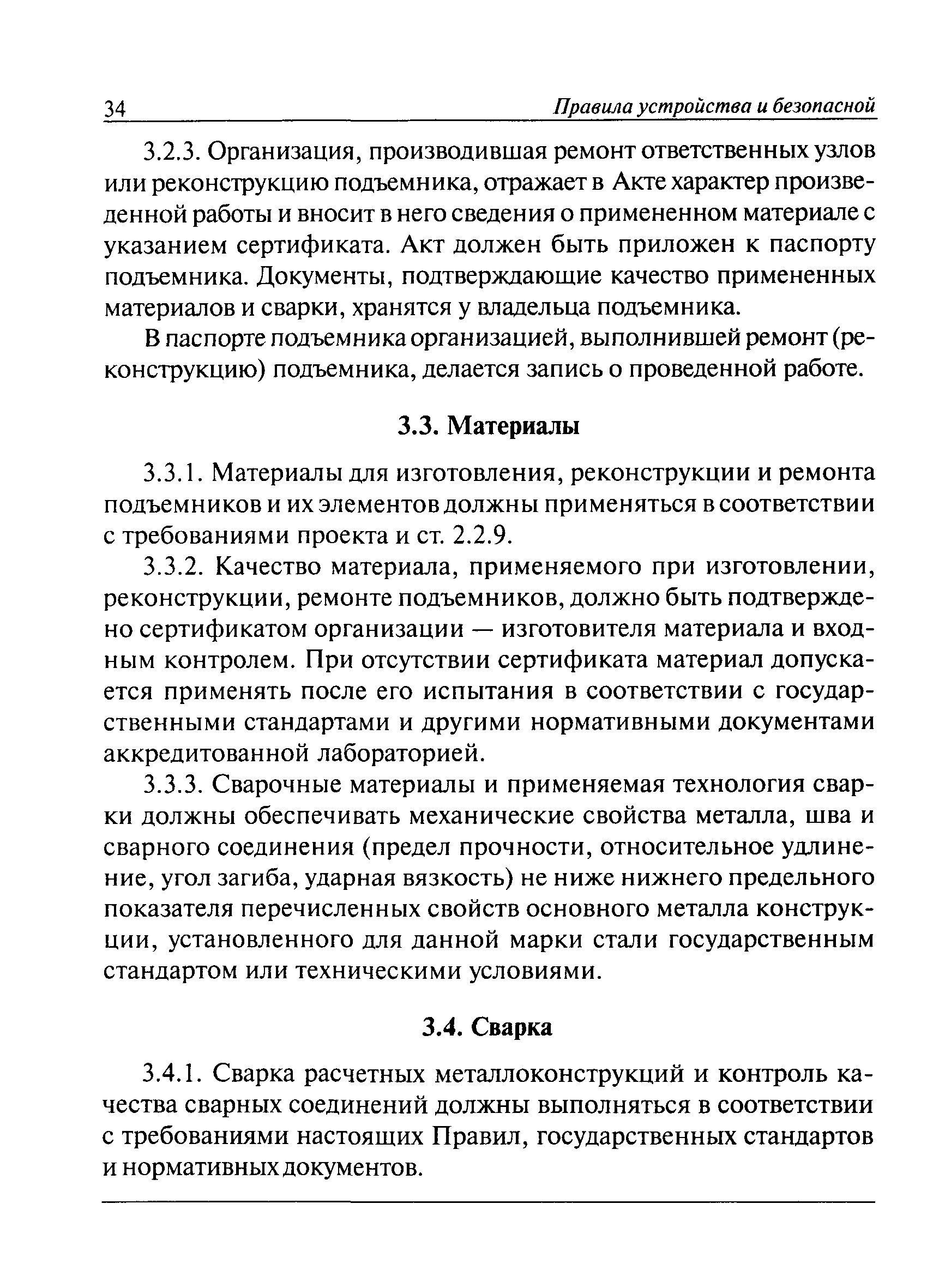 34 Правила устройства и безопасной

3.2.3. Организация, производившая ремонт ответственных узлов или реконструкцию подъемника, отражает в Акте характер произведенной работы и вносит в него сведения о примененном материале с указанием сертификата. Акт должен быть приложен к паспорту подъемника. Документы, подтверждающие качество примененных материалов и сварки, хранятся у владельца подъемника.

В паспорте подъемника организацией, выполнившей ремонт (реконструкцию) подъемника, делается запись о проведенной работе.

3.3. Материалы

3.3.1. Материалы для изготовления, реконструкции и ремонта подъемников и их элементов должны применяться в соответствии с требованиями проекта и ст. 2.2.9.

3.3.2. Качество материала, применяемого при изготовлении, реконструкции, ремонте подъемников, должно быть подтверждено сертификатом организации — изготовителя материала и входным контролем. При отсутствии сертификата материал допускается применять после его испытания в соответствии с государственными стандартами и другими нормативными документами аккредитованной лабораторией.

3.3.3. Сварочные материалы и применяемая технология сварки должны обеспечивать механические свойства металла, шва и сварного соединения (предел прочности, относительное удлинение, угол загиба, ударная вязкость) не ниже нижнего предельного показателя перечисленных свойств основного металла конструкции, установленного для данной марки стали государственным стандартом или техническими условиями.

3.4. Сварка

3.4.1. Сварка расчетных металлоконструкций и контроль качества сварных соединений должны выполняться в соответствии с требованиями настоящих Правил, государственных стандартов и нормативных документов.